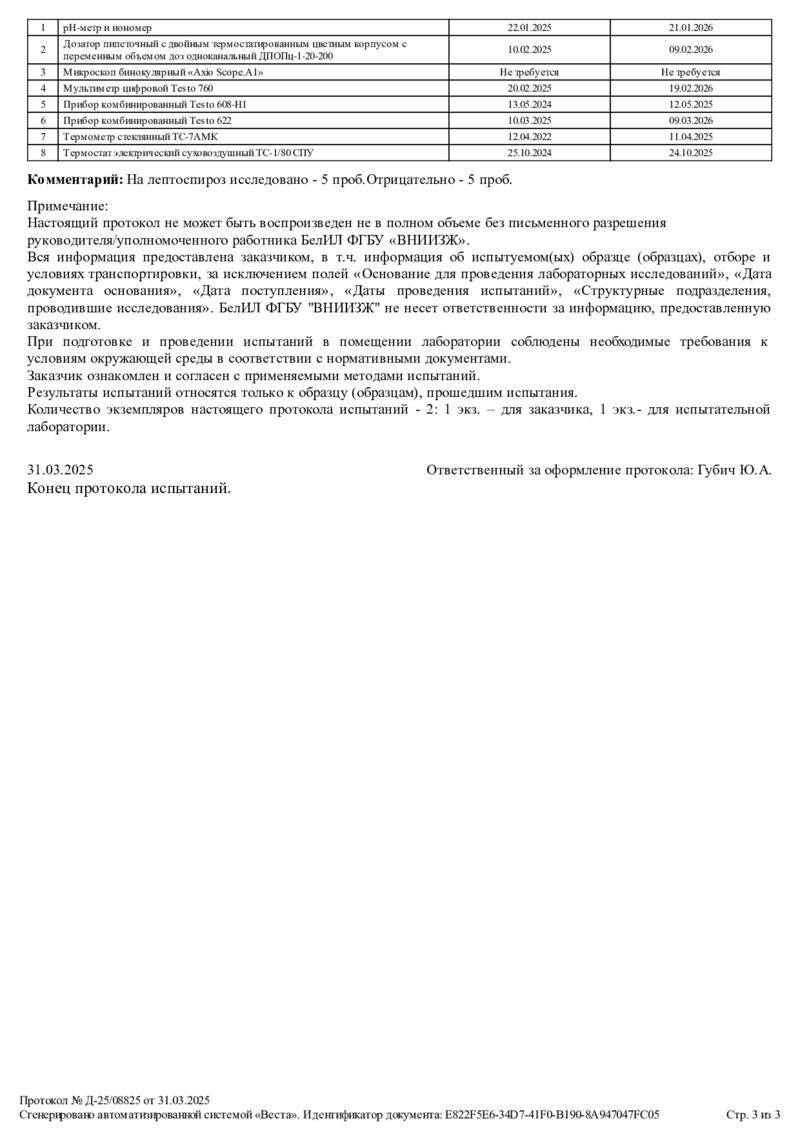 | 1 | pH-метр и иономер | 22.01.2025 | 21.01.2026 |
|---|---|---|---|
| 2 | Дозатор пипеточный с двойным термостатированным цветным корпусом с переменным объемом доз одноканальный ДПОПц-1-20-200 | 10.02.2025 | 09.02.2026 |
| 3 | Микроскоп бинокулярный «Axio Scope.A1» | Не требуется | Не требуется |
| 4 | Мультиметр цифровой Testo 760 | 20.02.2025 | 19.02.2026 |
| 5 | Прибор комбинированный Testo 608-H1 | 13.05.2024 | 12.05.2025 |
| 6 | Прибор комбинированный Testo 622 | 10.03.2025 | 09.03.2026 |
| 7 | Термометр стеклянный ТС-7АМК | 12.04.2022 | 11.04.2025 |
| 8 | Термостат электрический суховоздушный ТС-1/80 СПУ | 25.10.2024 | 24.10.2025 |

**Комментарий:** На лептоспироз исследовано - 5 проб.Отрицательно - 5 проб.

Примечание:
Настоящий протокол не может быть воспроизведен не в полном объеме без письменного разрешения руководителя/уполномоченного работника БелИЛ ФГБУ «ВНИИЗЖ».
Вся информация предоставлена заказчиком, в т.ч. информация об испытуемом(ых) образце (образцах), отборе и условиях транспортировки, за исключением полей «Основание для проведения лабораторных исследований», «Дата документа основания», «Дата поступления», «Даты проведения испытаний», «Структурные подразделения, проводившие исследования». БелИЛ ФГБУ "ВНИИЗЖ" не несет ответственности за информацию, предоставленную заказчиком.
При подготовке и проведении испытаний в помещении лаборатории соблюдены необходимые требования к условиям окружающей среды в соответствии с нормативными документами.
Заказчик ознакомлен и согласен с применяемыми методами испытаний.
Результаты испытаний относятся только к образцу (образцам), прошедшим испытания.
Количество экземпляров настоящего протокола испытаний - 2: 1 экз. – для заказчика, 1 экз.- для испытательной лаборатории.

31.03.2025 Ответственный за оформление протокола: Губич Ю.А.
Конец протокола испытаний.

Протокол № Д-25/08825 от 31.03.2025
Сгенерировано автоматизированной системой «Веста». Идентификатор документа: E822F5E6-34D7-41F0-B190-8A947047FC05 Стр. 3 из 3